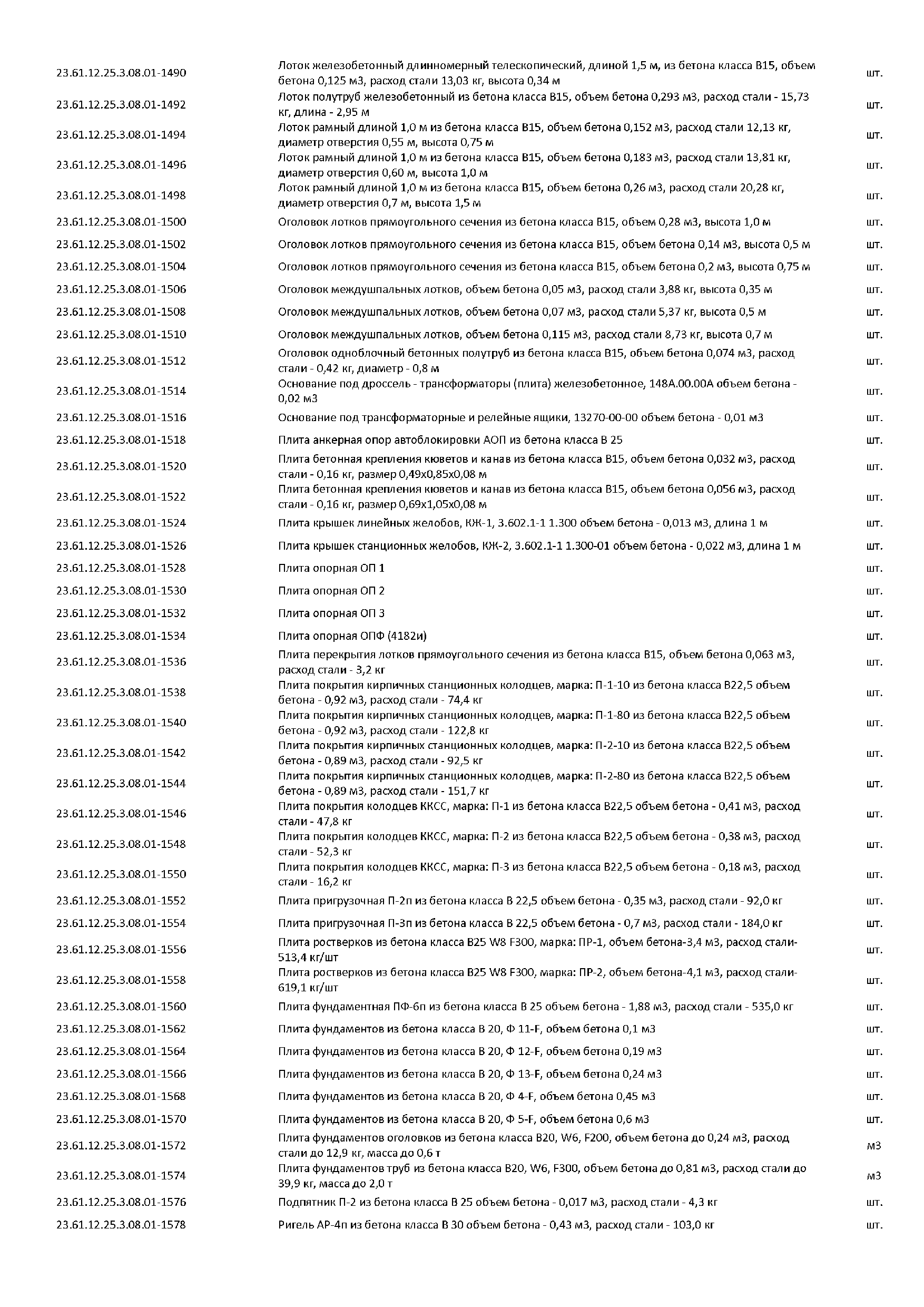 | | | |
|---|---|---|
| 23.61.12.25.3.08.01-1490 | Лоток железобетонный длинномерный телескопический, длиной 1,5 м, из бетона класса В15, объем бетона 0,125 м3, расход стали 13,03 кг, высота 0,34 м | шт. |
| 23.61.12.25.3.08.01-1492 | Лоток полутруб железобетонный из бетона класса В15, объем бетона 0,293 м3, расход стали - 15,73 кг, длина - 2,95 м | шт. |
| 23.61.12.25.3.08.01-1494 | Лоток рамный длиной 1,0 м из бетона класса В15, объем бетона 0,152 м3, расход стали 12,13 кг, диаметр отверстия 0,55 м, высота 0,75 м | шт. |
| 23.61.12.25.3.08.01-1496 | Лоток рамный длиной 1,0 м из бетона класса В15, объем бетона 0,183 м3, расход стали 13,81 кг, диаметр отверстия 0,60 м, высота 1,0 м | шт. |
| 23.61.12.25.3.08.01-1498 | Лоток рамный длиной 1,0 м из бетона класса В15, объем бетона 0,26 м3, расход стали 20,28 кг, диаметр отверстия 0,7 м, высота 1,5 м | шт. |
| 23.61.12.25.3.08.01-1500 | Оголовок лотков прямоугольного сечения из бетона класса В15, объем 0,28 м3, высота 1,0 м | шт. |
| 23.61.12.25.3.08.01-1502 | Оголовок лотков прямоугольного сечения из бетона класса В15, объем бетона 0,14 м3, высота 0,5 м | шт. |
| 23.61.12.25.3.08.01-1504 | Оголовок лотков прямоугольного сечения из бетона класса В15, объем бетона 0,2 м3, высота 0,75 м | шт. |
| 23.61.12.25.3.08.01-1506 | Оголовок междушпальных лотков, объем бетона 0,05 м3, расход стали 3,88 кг, высота 0,35 м | шт. |
| 23.61.12.25.3.08.01-1508 | Оголовок междушпальных лотков, объем бетона 0,07 м3, расход стали 5,37 кг, высота 0,5 м | шт. |
| 23.61.12.25.3.08.01-1510 | Оголовок междушпальных лотков, объем бетона 0,115 м3, расход стали 8,73 кг, высота 0,7 м | шт. |
| 23.61.12.25.3.08.01-1512 | Оголовок одноблочный бетонных полутруб из бетона класса В15, объем бетона 0,074 м3, расход стали - 0,42 кг, диаметр - 0,8 м | шт. |
| 23.61.12.25.3.08.01-1514 | Основание под дроссель - трансформаторы (плита) железобетонное, 148А.00.00А объем бетона - 0,02 м3 | шт. |
| 23.61.12.25.3.08.01-1516 | Основание под трансформаторные и релейные ящики, 13270-00-00 объем бетона - 0,01 м3 | шт. |
| 23.61.12.25.3.08.01-1518 | Плита анкерная опор автоблокировки АОП из бетона класса В 25 | шт. |
| 23.61.12.25.3.08.01-1520 | Плита бетонная крепления кюветов и канав из бетона класса В15, объем бетона 0,032 м3, расход стали - 0,16 кг, размер 0,49х0,85х0,08 м | шт. |
| 23.61.12.25.3.08.01-1522 | Плита бетонная крепления кюветов и канав из бетона класса В15, объем бетона 0,056 м3, расход стали - 0,16 кг, размер 0,69х1,05х0,08 м | шт. |
| 23.61.12.25.3.08.01-1524 | Плита крышек линейных желобов, КЖ-1, 3.602.1-1 1.300 объем бетона - 0,013 м3, длина 1 м | шт. |
| 23.61.12.25.3.08.01-1526 | Плита крышек станционных желобов, КЖ-2, 3.602.1-1 1.300-01 объем бетона - 0,022 м3, длина 1 м | шт. |
| 23.61.12.25.3.08.01-1528 | Плита опорная ОП 1 | шт. |
| 23.61.12.25.3.08.01-1530 | Плита опорная ОП 2 | шт. |
| 23.61.12.25.3.08.01-1532 | Плита опорная ОП 3 | шт. |
| 23.61.12.25.3.08.01-1534 | Плита опорная ОПФ (4182и) | шт. |
| 23.61.12.25.3.08.01-1536 | Плита перекрытия лотков прямоугольного сечения из бетона класса В15, объем бетона 0,063 м3, расход стали - 3,2 кг | шт. |
| 23.61.12.25.3.08.01-1538 | Плита покрытия кирпичных станционных колодцев, марка: П-1-10 из бетона класса В22,5 объем бетона - 0,92 м3, расход стали - 74,4 кг | шт. |
| 23.61.12.25.3.08.01-1540 | Плита покрытия кирпичных станционных колодцев, марка: П-1-80 из бетона класса В22,5 объем бетона - 0,92 м3, расход стали - 122,8 кг | шт. |
| 23.61.12.25.3.08.01-1542 | Плита покрытия кирпичных станционных колодцев, марка: П-2-10 из бетона класса В22,5 объем бетона - 0,89 м3, расход стали - 92,5 кг | шт. |
| 23.61.12.25.3.08.01-1544 | Плита покрытия кирпичных станционных колодцев, марка: П-2-80 из бетона класса В22,5 объем бетона - 0,89 м3, расход стали - 151,7 кг | шт. |
| 23.61.12.25.3.08.01-1546 | Плита покрытия колодцев ККСС, марка: П-1 из бетона класса В22,5 объем бетона - 0,41 м3, расход стали - 47,8 кг | шт. |
| 23.61.12.25.3.08.01-1548 | Плита покрытия колодцев ККСС, марка: П-2 из бетона класса В22,5 объем бетона - 0,38 м3, расход стали - 52,3 кг | шт. |
| 23.61.12.25.3.08.01-1550 | Плита покрытия колодцев ККСС, марка: П-3 из бетона класса В22,5 объем бетона - 0,18 м3, расход стали - 16,2 кг | шт. |
| 23.61.12.25.3.08.01-1552 | Плита пригрузочная П-2п из бетона класса В 22,5 объем бетона - 0,35 м3, расход стали - 92,0 кг | шт. |
| 23.61.12.25.3.08.01-1554 | Плита пригрузочная П-3п из бетона класса В 22,5 объем бетона - 0,7 м3, расход стали - 184,0 кг | шт. |
| 23.61.12.25.3.08.01-1556 | Плита ростверков из бетона класса В25 W8 F300, марка: ПР-1, объем бетона-3,4 м3, расход стали-513,4 кг/шт | шт. |
| 23.61.12.25.3.08.01-1558 | Плита ростверков из бетона класса В25 W8 F300, марка: ПР-2, объем бетона-4,1 м3, расход стали-619,1 кг/шт | шт. |
| 23.61.12.25.3.08.01-1560 | Плита фундаментная ПФ-6п из бетона класса В 25 объем бетона - 1,88 м3, расход стали - 535,0 кг | шт. |
| 23.61.12.25.3.08.01-1562 | Плита фундаментов из бетона класса В 20, Ф 11-F, объем бетона 0,1 м3 | шт. |
| 23.61.12.25.3.08.01-1564 | Плита фундаментов из бетона класса В 20, Ф 12-F, объем бетона 0,19 м3 | шт. |
| 23.61.12.25.3.08.01-1566 | Плита фундаментов из бетона класса В 20, Ф 13-F, объем бетона 0,24 м3 | шт. |
| 23.61.12.25.3.08.01-1568 | Плита фундаментов из бетона класса В 20, Ф 4-F, объем бетона 0,45 м3 | шт. |
| 23.61.12.25.3.08.01-1570 | Плита фундаментов из бетона класса В 20, Ф 5-F, объем бетона 0,6 м3 | шт. |
| 23.61.12.25.3.08.01-1572 | Плита фундаментов оголовков из бетона класса В20, W6, F200, объем бетона до 0,24 м3, расход стали до 12,9 кг, масса до 0,6 т | м3 |
| 23.61.12.25.3.08.01-1574 | Плита фундаментов труб из бетона класса В20, W6, F300, объем бетона до 0,81 м3, расход стали до 39,9 кг, масса до 2,0 т | м3 |
| 23.61.12.25.3.08.01-1576 | Подпятник П-2 из бетона класса В 25 объем бетона - 0,017 м3, расход стали - 4,3 кг | шт. |
| 23.61.12.25.3.08.01-1578 | Ригель АР-4п из бетона класса В 30 объем бетона - 0,43 м3, расход стали - 103,0 кг | шт. |